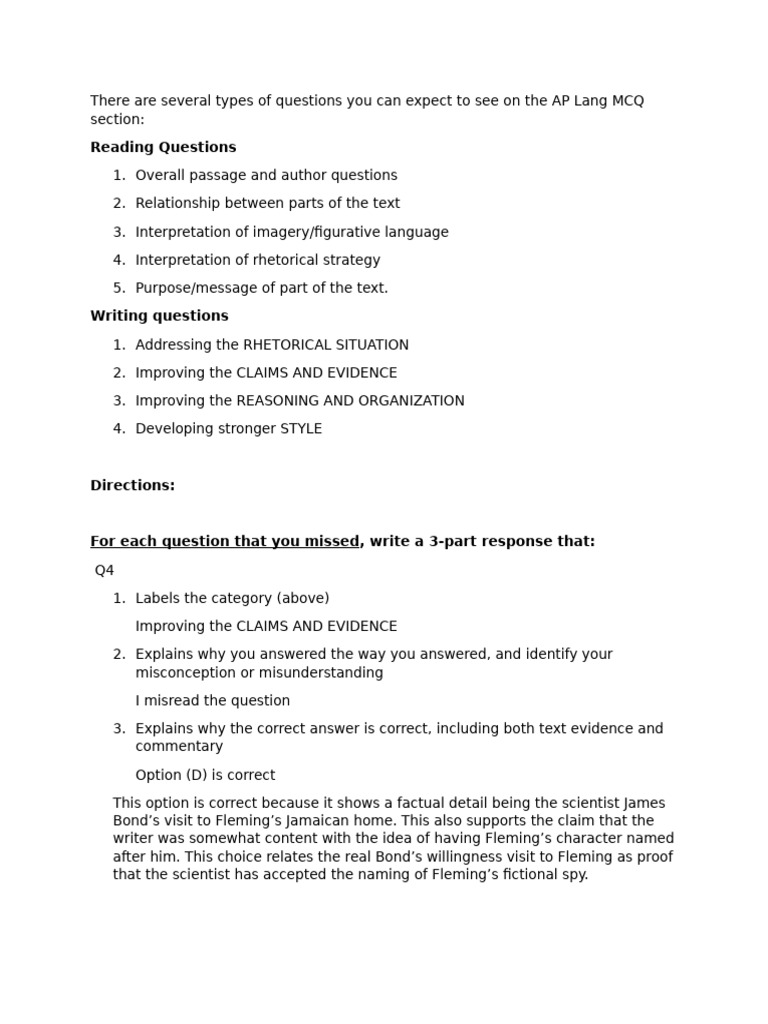 There are several types of questions you can expect to see on the AP Lang MCQ section:

Reading Questions

1. Overall passage and author questions
2. Relationship between parts of the text
3. Interpretation of imagery/figurative language
4. Interpretation of rhetorical strategy
5. Purpose/message of part of the text.

Writing questions

1. Addressing the RHETORICAL SITUATION
2. Improving the CLAIMS AND EVIDENCE
3. Improving the REASONING AND ORGANIZATION
4. Developing stronger STYLE

Directions:

For each question that you missed, write a 3-part response that:

Q4

1. Labels the category (above)

Improving the CLAIMS AND EVIDENCE

2. Explains why you answered the way you answered, and identify your misconception or misunderstanding

I misread the question

3. Explains why the correct answer is correct, including both text evidence and commentary

Option (D) is correct

This option is correct because it shows a factual detail being the scientist James Bond's visit to Fleming's Jamaican home. This also supports the claim that the writer was somewhat content with the idea of having Fleming's character named after him. This choice relates the real Bond's willingness visit to Fleming as proof that the scientist has accepted the naming of Fleming's fictional spy.